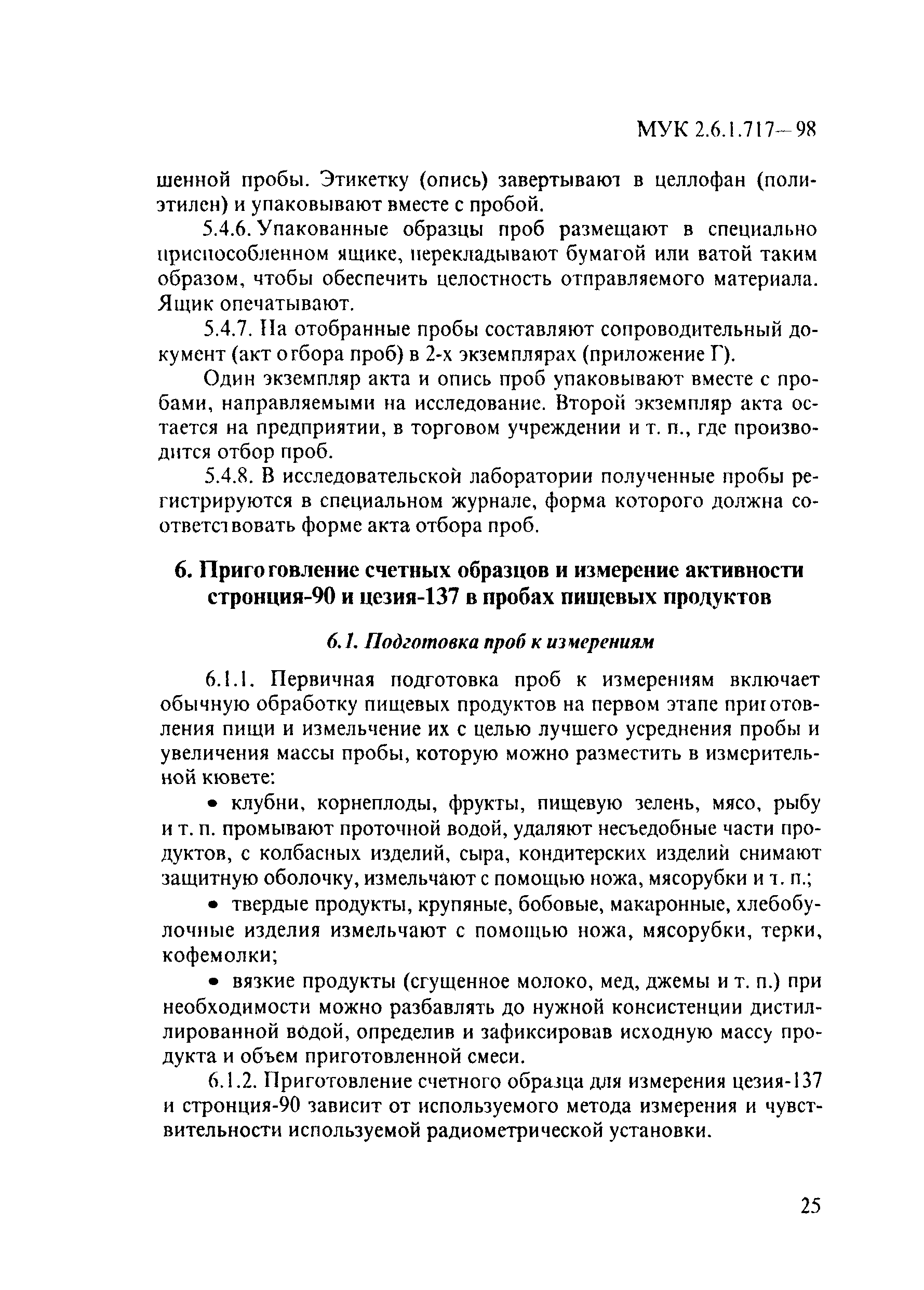 МУК 2.6.1.717—98

шенной пробы. Этикетку (опись) завертывают в целлофан (полиэтилен) и упаковывают вместе с пробой.

5.4.6. Упакованные образцы проб размещают в специально приспособленном ящике, перекладывают бумагой или ватой таким образом, чтобы обеспечить целостность отправляемого материала. Ящик опечатывают.

5.4.7. На отобранные пробы составляют сопроводительный документ (акт отбора проб) в 2-х экземплярах (приложение Г).

Один экземпляр акта и опись проб упаковывают вместе с пробами, направляемыми на исследование. Второй экземпляр акта остается на предприятии, в торговом учреждении и т. п., где производится отбор проб.

5.4.8. В исследовательской лаборатории полученные пробы регистрируются в специальном журнале, форма которого должна соответствовать форме акта отбора проб.

6. Приготовление счетных образцов и измерение активности стронция-90 и цезия-137 в пробах пищевых продуктов

6.1. Подготовка проб к измерениям

6.1.1. Первичная подготовка проб к измерениям включает обычную обработку пищевых продуктов на первом этапе приготовления пищи и измельчение их с целью лучшего усреднения пробы и увеличения массы пробы, которую можно разместить в измерительной кювете:

• клубни, корнеплоды, фрукты, пищевую зелень, мясо, рыбу и т. п. промывают проточной водой, удаляют несъедобные части продуктов, с колбасных изделий, сыра, кондитерских изделий снимают защитную оболочку, измельчают с помощью ножа, мясорубки и т. п.;

• твердые продукты, крупяные, бобовые, макаронные, хлебобулочные изделия измельчают с помощью ножа, мясорубки, терки, кофемолки;

• вязкие продукты (сгущенное молоко, мед, джемы и т. п.) при необходимости можно разбавлять до нужной консистенции дистиллированной водой, определив и зафиксировав исходную массу продукта и объем приготовленной смеси.

6.1.2. Приготовление счетного образца для измерения цезия-137 и стронция-90 зависит от используемого метода измерения и чувствительности используемой радиометрической установки.

25